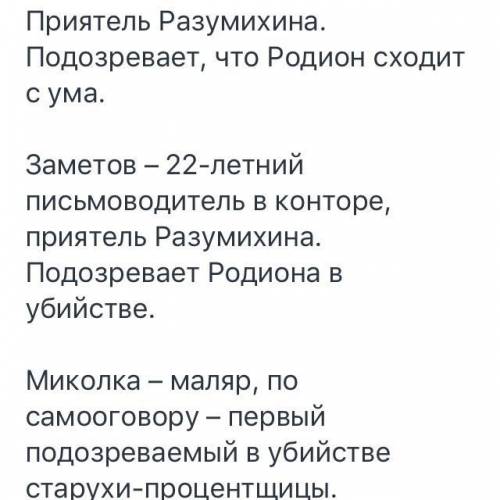 Приятель Разумихина. Подозревает, что Родион сходит с ума.

Заметов – 22-летний письмоводитель в конторе, приятель Разумихина. Подозревает Родиона в убийстве.

Миколка – маляр, по самооговору – первый подозреваемый в убийстве старухи-процентщицы.